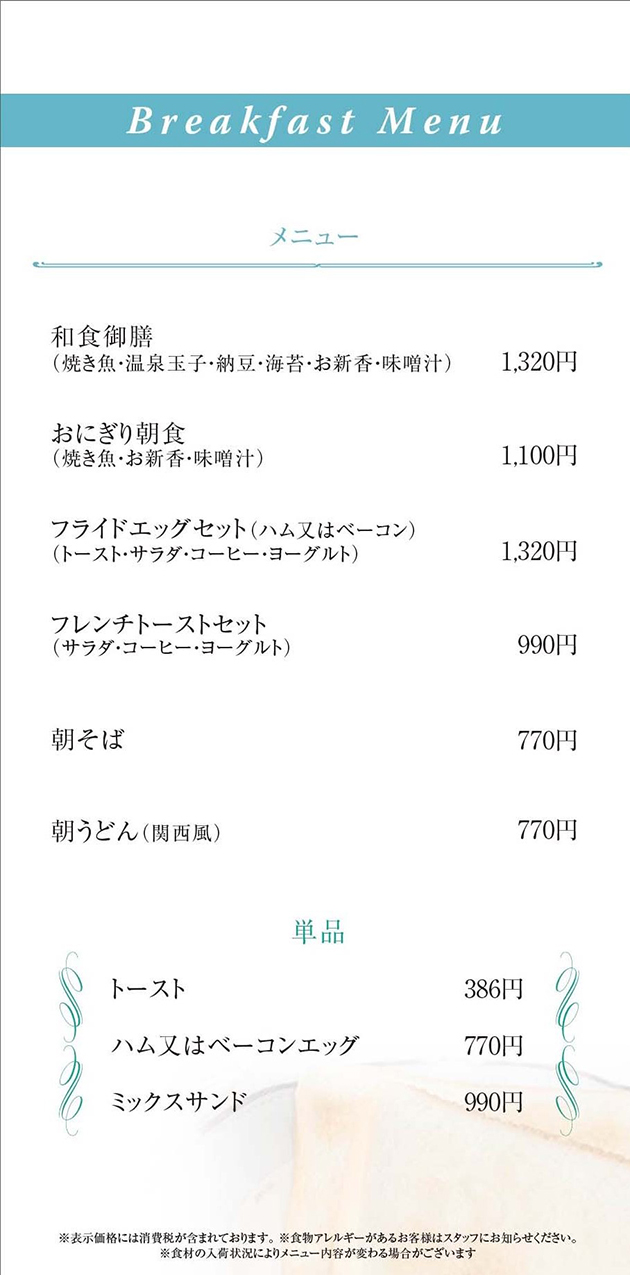 Breakfast Menu

メニュー

和食御膳
（焼き魚・温泉玉子・納豆・海苔・お新香・味噌汁） 1,320円

おにぎり朝食
（焼き魚・お新香・味噌汁） 1,100円

フライドエッグセット（ハム又はベーコン）
（トースト・サラダ・コーヒー・ヨーグルト） 1,320円

フレンチトーストセット
（サラダ・コーヒー・ヨーグルト） 990円

朝そば 770円

朝うどん（関西風） 770円

単品

トースト 386円

ハム又はベーコンエッグ 770円

ミックスサンド 990円

※表示価格には消費税が含まれております。※食物アレルギーがあるお客様はスタッフにお知らせください。
※食材の入荷状況によりメニュー内容が変わる場合がございます